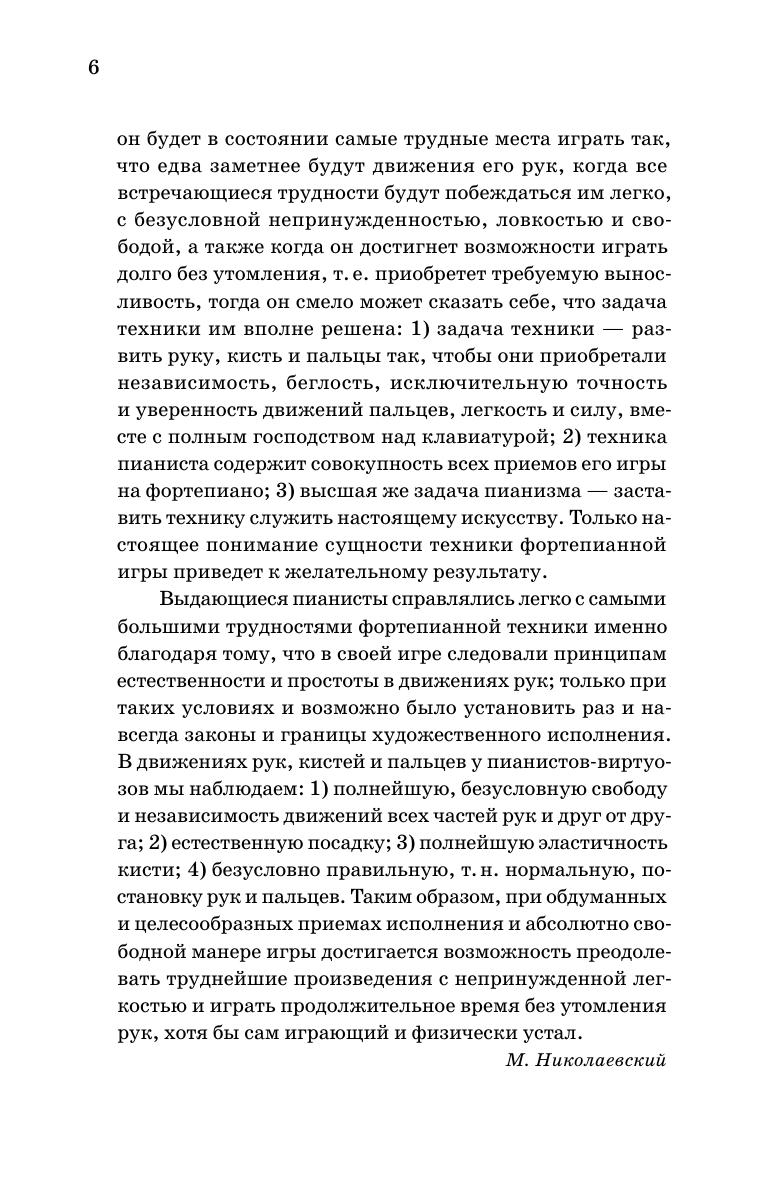 6

он будет в состоянии самые трудные места играть так, что едва заметнее будут движения его рук, когда все встречающиеся трудности будут побеждаться им легко, с безусловной непринужденностью, ловкостью и свободой, а также когда он достигнет возможности играть долго без утомления, т. е. приобретет требуемую выносливость, тогда он смело может сказать себе, что задача техники им вполне решена: 1) задача техники — развить руку, кисть и пальцы так, чтобы они приобретали независимость, беглость, исключительную точность и уверенность движений пальцев, легкость и силу, вместе с полным господством над клавиатурой; 2) техника пианиста содержит совокупность всех приемов его игры на фортепиано; 3) высшая же задача пианизма — заставить технику служить настоящему искусству. Только настоящее понимание сущности техники фортепианной игры приведет к желательному результату.

Выдающиеся пианисты справлялись легко с самыми большими трудностями фортепианной техники именно благодаря тому, что в своей игре следовали принципам естественности и простоты в движениях рук; только при таких условиях и возможно было установить раз и навсегда законы и границы художественного исполнения. В движениях рук, кистей и пальцев у пианистов-виртуозов мы наблюдаем: 1) полнейшую, безусловную свободу и независимость движений всех частей рук и друг от друга; 2) естественную посадку; 3) полнейшую эластичность кисти; 4) безусловно правильную, т. н. нормальную, постановку рук и пальцев. Таким образом, при обдуманных и целесообразных приемах исполнения и абсолютно свободной манере игры достигается возможность преодолевать труднейшие произведения с непринужденной легкостью и играть продолжительное время без утомления рук, хотя бы сам играющий и физически устал.

М. Николаевский